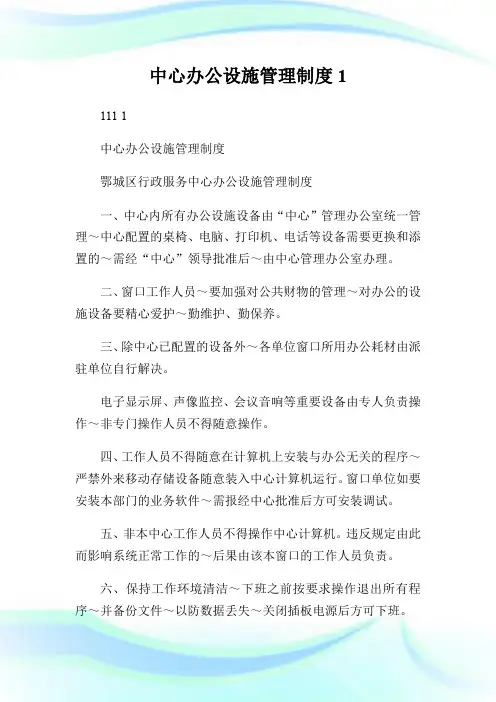 中心办公设施管理制度 1

111 1

中心办公设施管理制度

鄂城区行政服务中心办公设施管理制度

一、中心内所有办公设施设备由“中心”管理办公室统一管理～中心配置的桌椅、电脑、打印机、电话等设备需要更换和添置的～需经“中心”领导批准后～由中心管理办公室办理。

二、窗口工作人员～要加强对公共财物的管理～对办公的设施设备要精心爱护～勤维护、勤保养。

三、除中心已配置的设备外～各单位窗口所用办公耗材由派驻单位自行解决。

电子显示屏、声像监控、会议音响等重要设备由专人负责操作～非专门操作人员不得随意操作。

四、工作人员不得随意在计算机上安装与办公无关的程序～严禁外来移动存储设备随意装入中心计算机运行。窗口单位如要安装本部门的业务软件～需报经中心批准后方可安装调试。

五、非本中心工作人员不得操作中心计算机。违反规定由此而影响系统正常工作的～后果由该本窗口的工作人员负责。

六、保持工作环境清洁～下班之前按要求操作退出所有程序～并备份文件～以防数据丢失～关闭插板电源后方可下班。